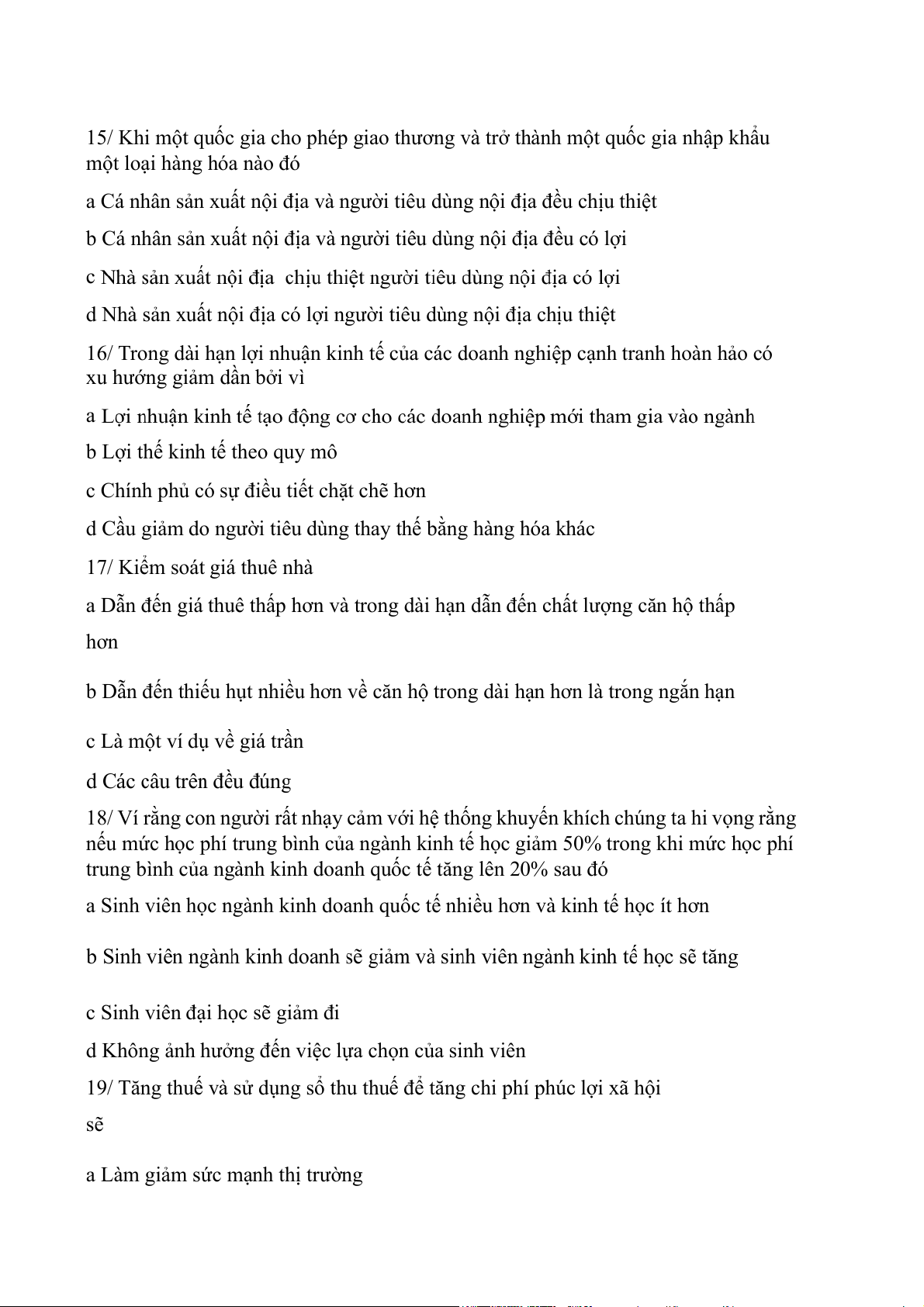 15/ Khi một quốc gia cho phép giao thương và trở thành một quốc gia nhập khẩu một loại hàng hóa nào đó

a Cá nhân sản xuất nội địa và người tiêu dùng nội địa đều chịu thiệt

b Cá nhân sản xuất nội địa và người tiêu dùng nội địa đều có lợi

c Nhà sản xuất nội địa  chịu thiệt người tiêu dùng nội địa có lợi

d Nhà sản xuất nội địa có lợi người tiêu dùng nội địa chịu thiệt

16/ Trong dài hạn lợi nhuận kinh tế của các doanh nghiệp cạnh tranh hoàn hảo có xu hướng giảm dần bởi vì

a Lợi nhuận kinh tế tạo động cơ cho các doanh nghiệp mới tham gia vào ngành

b Lợi thế kinh tế theo quy mô

c Chính phủ có sự điều tiết chặt chẽ hơn

d Cầu giảm do người tiêu dùng thay thế bằng hàng hóa khác

17/ Kiểm soát giá thuê nhà

a Dẫn đến giá thuê thấp hơn và trong dài hạn dẫn đến chất lượng căn hộ thấp hơn

b Dẫn đến thiếu hụt nhiều hơn về căn hộ trong dài hạn hơn là trong ngắn hạn

c Là một ví dụ về giá trần

d Các câu trên đều đúng

18/ Ví rằng con người rất nhạy cảm với hệ thống khuyến khích chúng ta hi vọng rằng nếu mức học phí trung bình của ngành kinh tế học giảm 50% trong khi mức học phí trung bình của ngành kinh doanh quốc tế tăng lên 20% sau đó

a Sinh viên học ngành kinh doanh quốc tế nhiều hơn và kinh tế học ít hơn

b Sinh viên ngành kinh doanh sẽ giảm và sinh viên ngành kinh tế học sẽ tăng

c Sinh viên đại học sẽ giảm đi

d Không ảnh hưởng đến việc lựa chọn của sinh viên

19/ Tăng thuế và sử dụng số thu thuế để tăng chi phí phúc lợi xã hội sẽ

a Làm giảm sức mạnh thị trường